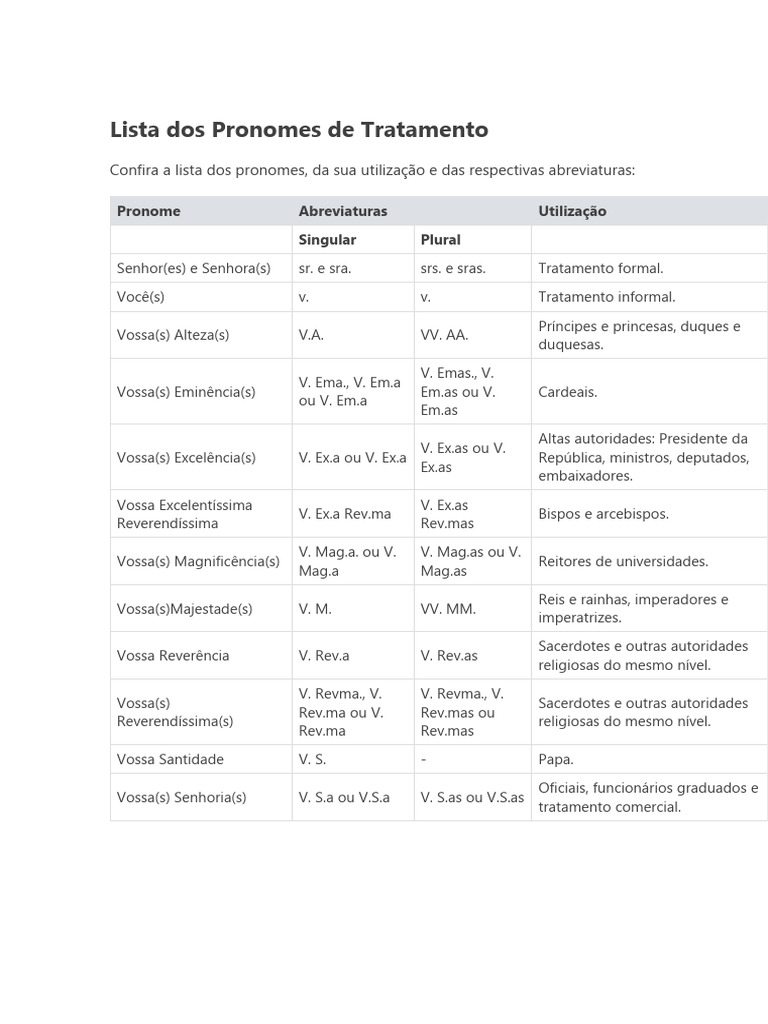 Lista dos Pronomes de Tratamento

Confira a lista dos pronomes, da sua utilização e das respectivas abreviaturas:

| Pronome | Abreviaturas | | Utilização |
|---|---|---|---|
| | Singular | Plural | |
| Senhor(es) e Senhora(s) | sr. e sra. | srs. e sras. | Tratamento formal. |
| Você(s) | v. | v. | Tratamento informal. |
| Vossa(s) Alteza(s) | V.A. | VV. AA. | Príncipes e princesas, duques e duquesas. |
| Vossa(s) Eminência(s) | V. Ema., V. Em.a ou V. Em.a | V. Emas., V. Em.as ou V. Em.as | Cardeais. |
| Vossa(s) Excelência(s) | V. Ex.a ou V. Ex.a | V. Ex.as ou V. Ex.as | Altas autoridades: Presidente da República, ministros, deputados, embaixadores. |
| Vossa Excelentíssima Reverendíssima | V. Ex.a Rev.ma | V. Ex.as Rev.mas | Bispos e arcebispos. |
| Vossa(s) Magnificência(s) | V. Mag.a. ou V. Mag.a | V. Mag.as ou V. Mag.as | Reitores de universidades. |
| Vossa(s)Majestade(s) | V. M. | VV. MM. | Reis e rainhas, imperadores e imperatrizes. |
| Vossa Reverência | V. Rev.a | V. Rev.as | Sacerdotes e outras autoridades religiosas do mesmo nível. |
| Vossa(s) Reverendíssima(s) | V. Revma., V. Rev.ma ou V. Rev.ma | V. Revma., V. Rev.mas ou Rev.mas | Sacerdotes e outras autoridades religiosas do mesmo nível. |
| Vossa Santidade | V. S. | - | Papa. |
| Vossa(s) Senhoria(s) | V. S.a ou V.S.a | V. S.as ou V.S.as | Oficiais, funcionários graduados e tratamento comercial. |